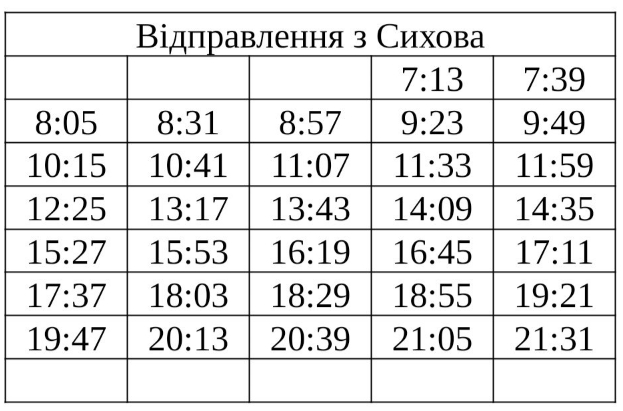 | Відправлення з Сихова | | | | |
|---|---|---|---|---|
| | | | 7:13 | 7:39 |
| 8:05 | 8:31 | 8:57 | 9:23 | 9:49 |
| 10:15 | 10:41 | 11:07 | 11:33 | 11:59 |
| 12:25 | 13:17 | 13:43 | 14:09 | 14:35 |
| 15:27 | 15:53 | 16:19 | 16:45 | 17:11 |
| 17:37 | 18:03 | 18:29 | 18:55 | 19:21 |
| 19:47 | 20:13 | 20:39 | 21:05 | 21:31 |
| | | | | |